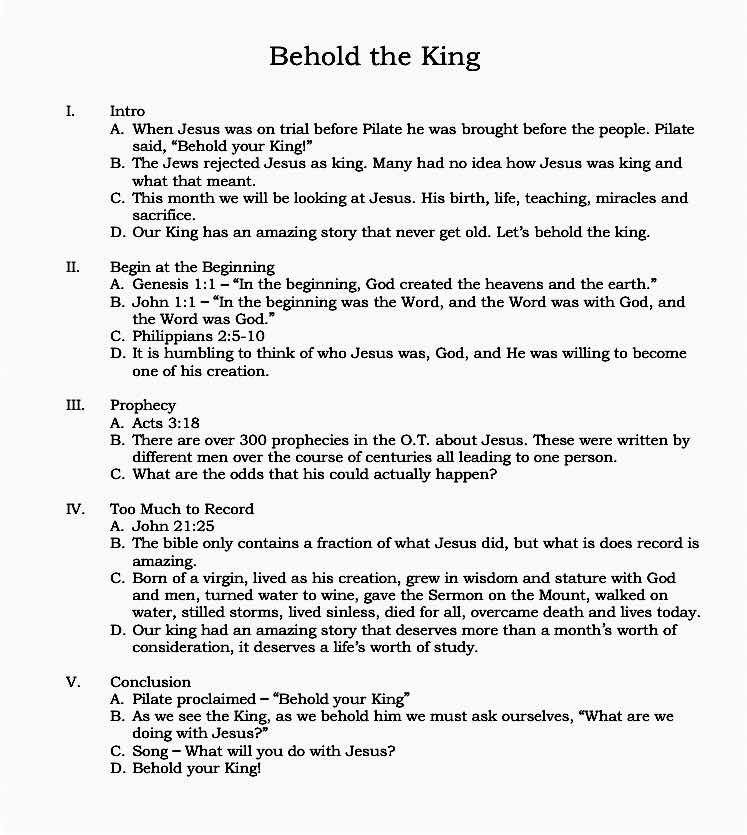 Behold the King

I. Intro
A. When Jesus was on trial before Pilate he was brought before the people. Pilate said, "Behold your King!"
B. The Jews rejected Jesus as king. Many had no idea how Jesus was king and what that meant.
C. This month we will be looking at Jesus. His birth, life, teaching, miracles and sacrifice.
D. Our King has an amazing story that never get old. Let's behold the king.

II. Begin at the Beginning
A. Genesis 1:1 – "In the beginning, God created the heavens and the earth."
B. John 1:1 – "In the beginning was the Word, and the Word was with God, and the Word was God."
C. Philippians 2:5-10
D. It is humbling to think of who Jesus was, God, and He was willing to become one of his creation.

III. Prophecy
A. Acts 3:18
B. There are over 300 prophecies in the O.T. about Jesus. These were written by different men over the course of centuries all leading to one person.
C. What are the odds that his could actually happen?

IV. Too Much to Record
A. John 21:25
B. The bible only contains a fraction of what Jesus did, but what is does record is amazing.
C. Born of a virgin, lived as his creation, grew in wisdom and stature with God and men, turned water to wine, gave the Sermon on the Mount, walked on water, stilled storms, lived sinless, died for all, overcame death and lives today.
D. Our king had an amazing story that deserves more than a month's worth of consideration, it deserves a life's worth of study.

V. Conclusion
A. Pilate proclaimed – "Behold your King"
B. As we see the King, as we behold him we must ask ourselves, "What are we doing with Jesus?"
C. Song – What will you do with Jesus?
D. Behold your King!